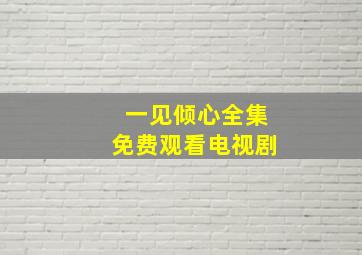 一见倾心全集
免费观看电视剧